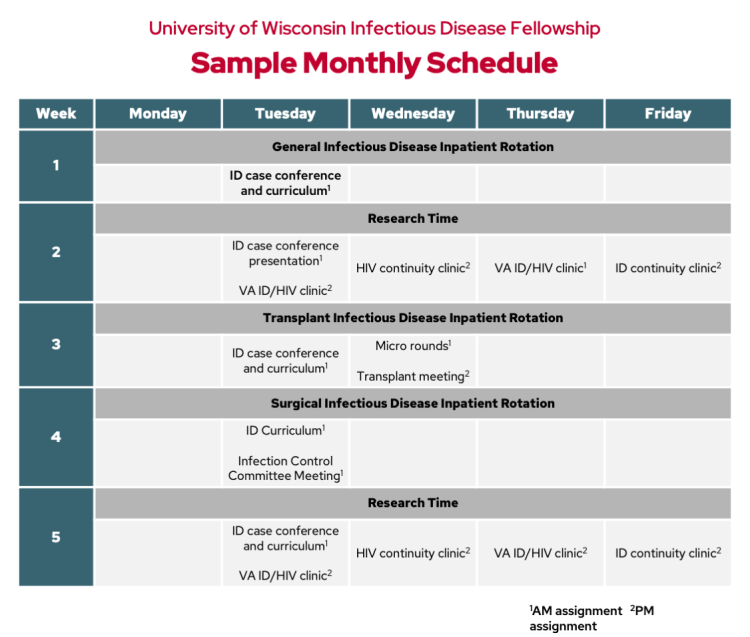 University of Wisconsin Infectious Disease Fellowship

Sample Monthly Schedule

| Week | Monday | Tuesday | Wednesday | Thursday | Friday |
|---|---|---|---|---|---|
| 1 | General Infectious Disease Inpatient Rotation | | | | |
| | | ID case conference and curriculum$^1$ | | | |
| 2 | Research Time | | | | |
| | | ID case conference presentation$^1$ VA ID/HIV clinic$^2$ | HIV continuity clinic$^2$ | VA ID/HIV clinic$^1$ | ID continuity clinic$^2$ |
| 3 | Transplant Infectious Disease Inpatient Rotation | | | | |
| | | ID case conference and curriculum$^1$ | Micro rounds$^1$ Transplant meeting$^2$ | | |
| 4 | Surgical Infectious Disease Inpatient Rotation | | | | |
| | | ID Curriculum$^1$ Infection Control Committee Meeting$^1$ | | | |
| 5 | Research Time | | | | |
| | | ID case conference and curriculum$^1$ VA ID/HIV clinic$^2$ | HIV continuity clinic$^2$ | VA ID/HIV clinic$^2$ | ID continuity clinic$^2$ |

$^1$AM assignment $^2$PM assignment